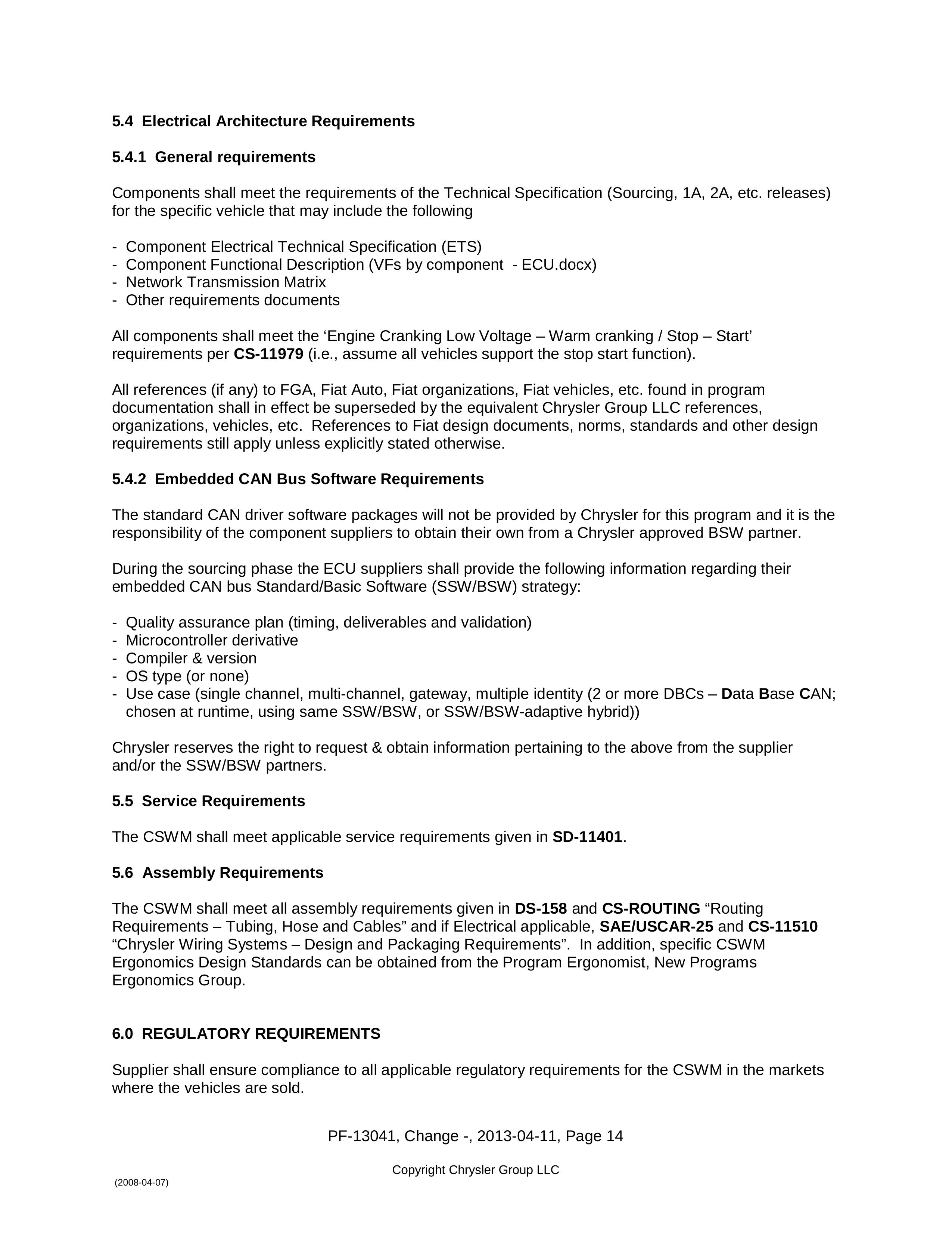 5.4 Electrical Architecture Requirements

5.4.1 General requirements

Components shall meet the requirements of the Technical Specification (Sourcing, 1A, 2A, etc. releases) for the specific vehicle that may include the following

- Component Electrical Technical Specification (ETS)
- Component Functional Description (VFs by component - ECU.docx)
- Network Transmission Matrix
- Other requirements documents

All components shall meet the ‘Engine Cranking Low Voltage – Warm cranking / Stop – Start’ requirements per CS-11979 (i.e., assume all vehicles support the stop start function).

All references (if any) to FGA, Fiat Auto, Fiat organizations, Fiat vehicles, etc. found in program documentation shall in effect be superseded by the equivalent Chrysler Group LLC references, organizations, vehicles, etc. References to Fiat design documents, norms, standards and other design requirements still apply unless explicitly stated otherwise.

5.4.2 Embedded CAN Bus Software Requirements

The standard CAN driver software packages will not be provided by Chrysler for this program and it is the responsibility of the component suppliers to obtain their own from a Chrysler approved BSW partner.

During the sourcing phase the ECU suppliers shall provide the following information regarding their embedded CAN bus Standard/Basic Software (SSW/BSW) strategy:

- Quality assurance plan (timing, deliverables and validation)
- Microcontroller derivative
- Compiler & version
- OS type (or none)
- Use case (single channel, multi-channel, gateway, multiple identity (2 or more DBCs – Data Base CAN; chosen at runtime, using same SSW/BSW, or SSW/BSW-adaptive hybrid))

Chrysler reserves the right to request & obtain information pertaining to the above from the supplier and/or the SSW/BSW partners.

5.5 Service Requirements

The CSWM shall meet applicable service requirements given in SD-11401.

5.6 Assembly Requirements

The CSWM shall meet all assembly requirements given in DS-158 and CS-ROUTING “Routing Requirements – Tubing, Hose and Cables” and if Electrical applicable, SAE/USCAR-25 and CS-11510 “Chrysler Wiring Systems – Design and Packaging Requirements”. In addition, specific CSWM Ergonomics Design Standards can be obtained from the Program Ergonomist, New Programs Ergonomics Group.

6.0 REGULATORY REQUIREMENTS

Supplier shall ensure compliance to all applicable regulatory requirements for the CSWM in the markets where the vehicles are sold.

PF-13041, Change -, 2013-04-11, Page 14

Copyright Chrysler Group LLC

(2008-04-07)